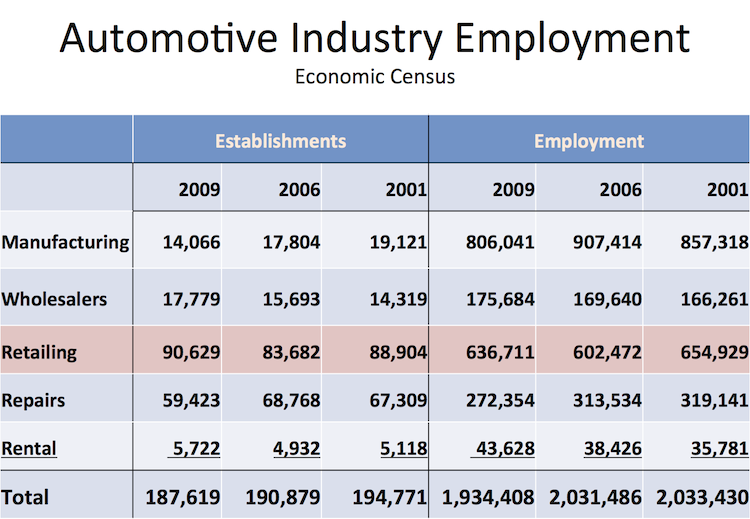 Automotive Industry Employment
Economic Census

| | Establishments | | | Employment | | |
|---|---|---|---|---|---|---|
| | 2009 | 2006 | 2001 | 2009 | 2006 | 2001 |
| Manufacturing | 14,066 | 17,804 | 19,121 | 806,041 | 907,414 | 857,318 |
| Wholesalers | 17,779 | 15,693 | 14,319 | 175,684 | 169,640 | 166,261 |
| Retailing | 90,629 | 83,682 | 88,904 | 636,711 | 602,472 | 654,929 |
| Repairs | 59,423 | 68,768 | 67,309 | 272,354 | 313,534 | 319,141 |
| Rental | 5,722 | 4,932 | 5,118 | 43,628 | 38,426 | 35,781 |
| Total | 187,619 | 190,879 | 194,771 | 1,934,408 | 2,031,486 | 2,033,430 |